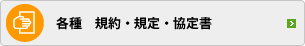 各種　規約・規定・協定書